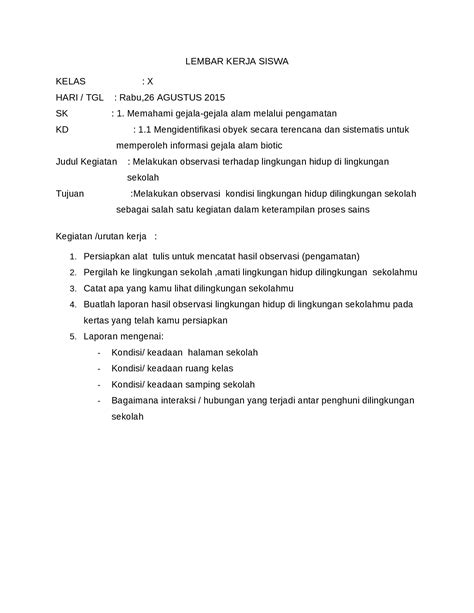 LEMBAR KERJA SISWA

KELAS : X

HARI / TGL : Rabu,26 AGUSTUS 2015

SK : 1. Memahami gejala-gejala alam melalui pengamatan

KD : 1.1 Mengidentifikasi obyek secara terencana dan sistematis untuk memperoleh informasi gejala alam biotic

Judul Kegiatan : Melakukan observasi terhadap lingkungan hidup di lingkungan sekolah

Tujuan :Melakukan observasi kondisi lingkungan hidup dilingkungan sekolah sebagai salah satu kegiatan dalam keterampilan proses sains

Kegiatan /urutan kerja :

1. Persiapkan alat tulis untuk mencatat hasil observasi (pengamatan)
2. Pergilah ke lingkungan sekolah ,amati lingkungan hidup dilingkungan sekolahmu
3. Catat apa yang kamu lihat dilingkungan sekolahmu
4. Buatlah laporan hasil observasi lingkungan hidup di lingkungan sekolahmu pada kertas yang telah kamu persiapkan
5. Laporan mengenai:
- Kondisi/ keadaan halaman sekolah
- Kondisi/ keadaan ruang kelas
- Kondisi/ keadaan samping sekolah
- Bagaimana interaksi / hubungan yang terjadi antar penghuni dilingkungan sekolah